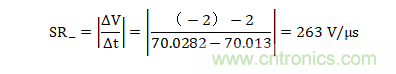 $SR_{-} = \left|\frac{\Delta V}{\Delta t}\right| = \left|\frac{(-2) - 2}{70.0282 - 70.013}\right| = 263\ V/\mu s$

www.cntronics.com